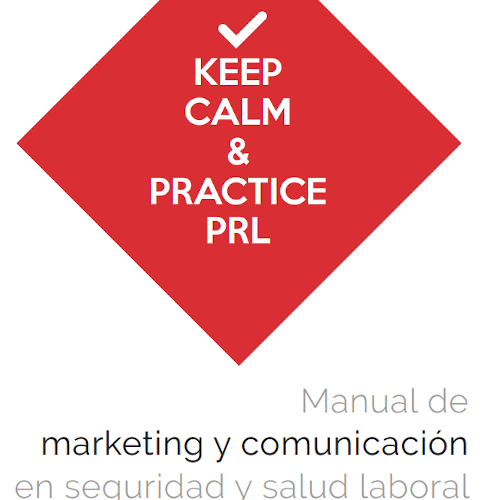 KEEP
CALM
&
PRACTICE
PRL

Manual de
marketing y comunicación
en seguridad y salud laboral